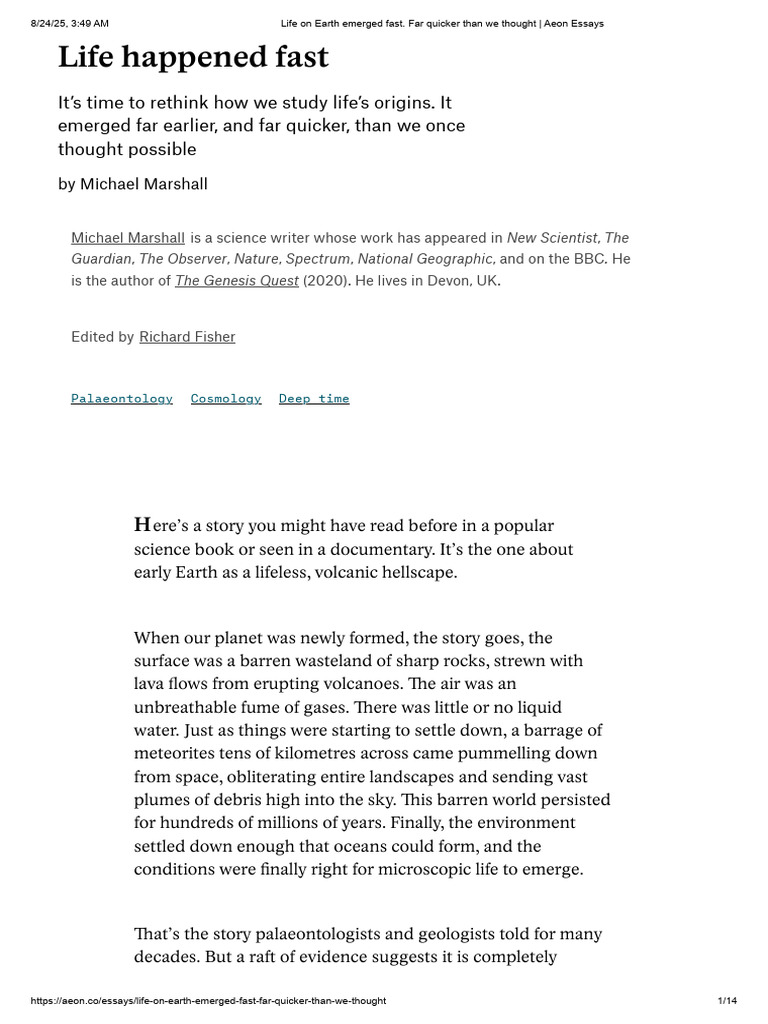 8/24/25, 3:49 AM Life on Earth emerged fast. Far quicker than we thought | Aeon Essays

Life happened fast

It's time to rethink how we study life's origins. It emerged far earlier, and far quicker, than we once thought possible

by Michael Marshall

Michael Marshall is a science writer whose work has appeared in New Scientist, The Guardian, The Observer, Nature, Spectrum, National Geographic, and on the BBC. He is the author of The Genesis Quest (2020). He lives in Devon, UK.

Edited by Richard Fisher

Palaeontology Cosmology Deep time

Here's a story you might have read before in a popular science book or seen in a documentary. It's the one about early Earth as a lifeless, volcanic hellscape.

When our planet was newly formed, the story goes, the surface was a barren wasteland of sharp rocks, strewn with lava flows from erupting volcanoes. The air was an unbreathable fume of gases. There was little or no liquid water. Just as things were starting to settle down, a barrage of meteorites tens of kilometres across came pummelling down from space, obliterating entire landscapes and sending vast plumes of debris high into the sky. This barren world persisted for hundreds of millions of years. Finally, the environment settled down enough that oceans could form, and the conditions were finally right for microscopic life to emerge.

That's the story palaeontologists and geologists told for many decades. But a raft of evidence suggests it is completely

https://aeon.co/essays/life-on-earth-emerged-fast-far-quicker-than-we-thought 1/14